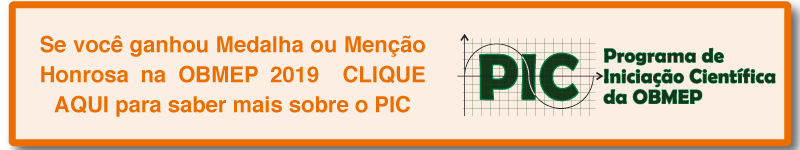 Se você ganhou Medalha ou Menção Honrosa na OBMEP 2019 CLIQUE AQUI para saber mais sobre o PIC

PIC

Programa de Iniciação Científica da OBMEP